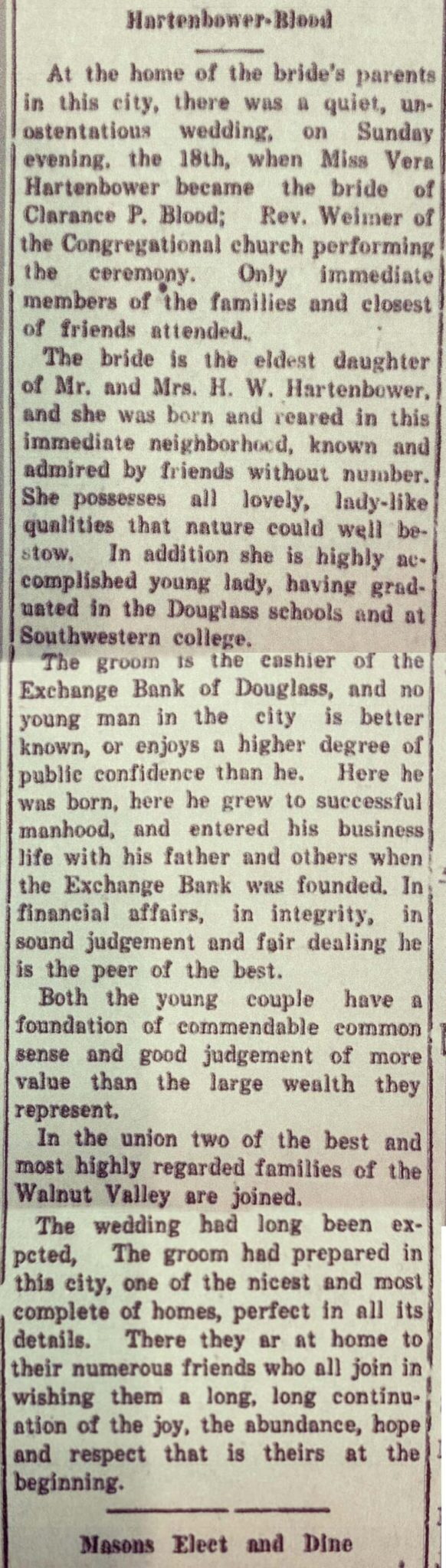 Hartenbower-Blood

At the home of the bride's parents in this city, there was a quiet, unostentatious wedding, on Sunday evening, the 18th, when Miss Vera Hartenbower became the bride of Clarance P. Blood; Rev. Weimer of the Congregational church performing the ceremony. Only immediate members of the families and closest of friends attended.

The bride is the eldest daughter of Mr. and Mrs. H. W. Hartenbower, and she was born and reared in this immediate neighborhood, known and admired by friends without number. She possesses all lovely, lady-like qualities that nature could well bestow. In addition she is highly accomplished young lady, having graduated in the Douglass schools and at Southwestern college.

The groom is the cashier of the Exchange Bank of Douglass, and no young man in the city is better known, or enjoys a higher degree of public confidence than he. Here he was born, here he grew to successful manhood, and entered his business life with his father and others when the Exchange Bank was founded. In financial affairs, in integrity, in sound judgement and fair dealing he is the peer of the best.

Both the young couple have a foundation of commendable common sense and good judgement of more value than the large wealth they represent.

In the union two of the best and most highly regarded families of the Walnut Valley are joined.

The wedding had long been expcted, The groom had prepared in this city, one of the nicest and most complete of homes, perfect in all its details. There they ar at home to their numerous friends who all join in wishing them a long, long continuation of the joy, the abundance, hope and respect that is theirs at the beginning.

Masons Elect and Dine